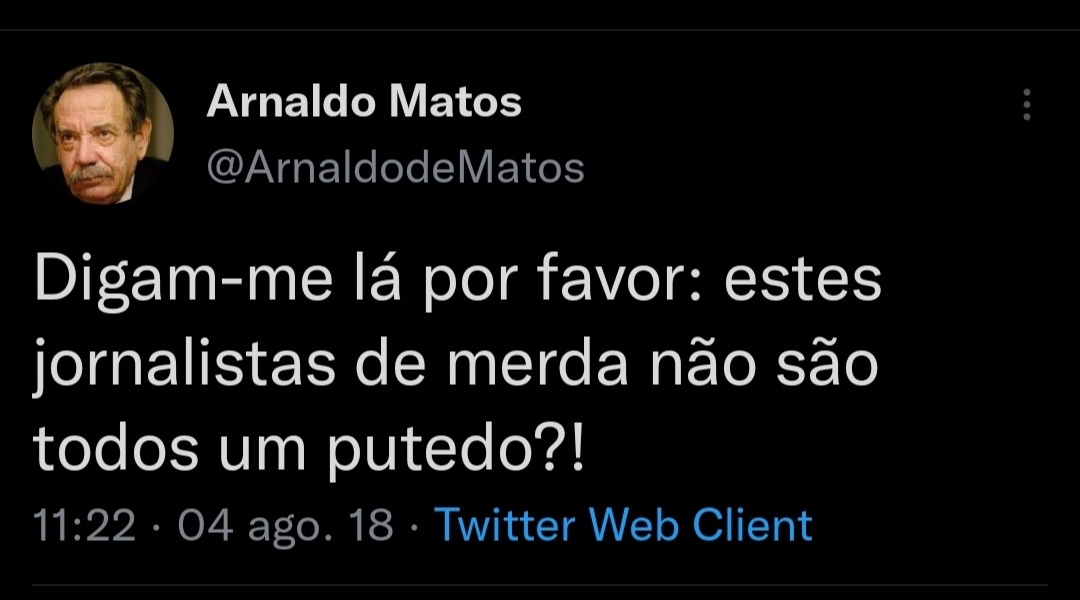 Arnaldo Matos
@ArnaldodeMatos

Digam-me lá por favor: estes jornalistas de merda não são todos um putedo?!

11:22 · 04 ago. 18 · Twitter Web Client